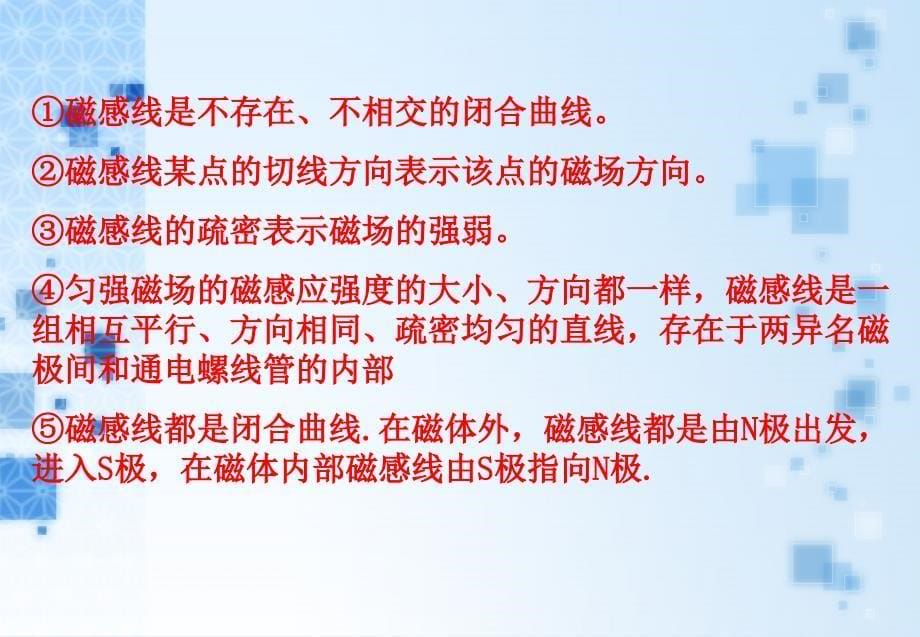 ①磁感线是不存在、不相交的闭合曲线。

②磁感线某点的切线方向表示该点的磁场方向。

③磁感线的疏密表示磁场的强弱。

④匀强磁场的磁感应强度的大小、方向都一样，磁感线是一组相互平行、方向相同、疏密均匀的直线，存在于两异名磁极间和通电螺线管的内部

⑤磁感线都是闭合曲线.在磁体外，磁感线都是由N极出发，进入S极，在磁体内部磁感线由S极指向N极.